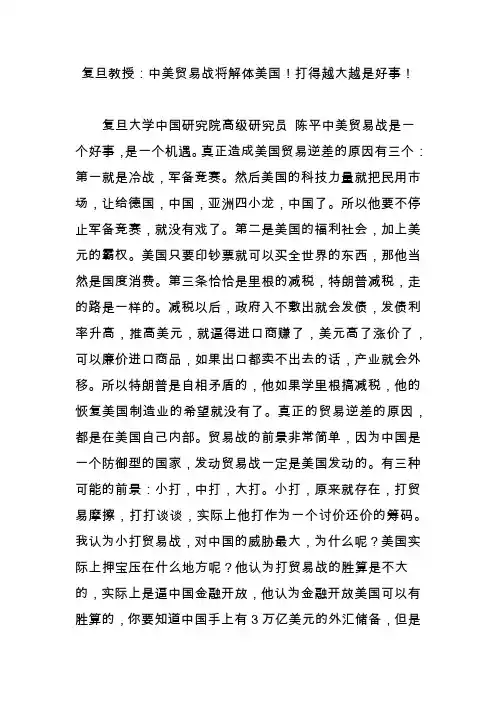 复旦教授：中美贸易战将解体美国！打得越大越是好事！

复旦大学中国研究院高级研究员 陈平中美贸易战是一个好事，是一个机遇。真正造成美国贸易逆差的原因有三个：第一就是冷战，军备竞赛。然后美国的科技力量就把民用市场，让给德国，中国，亚洲四小龙，中国了。所以他要不停止军备竞赛，就没有戏了。第二是美国的福利社会，加上美元的霸权。美国只要印钞票就可以买全世界的东西，那他当然是国度消费。第三条恰恰是里根的减税，特朗普减税，走的路是一样的。减税以后，政府入不敷出就会发债，发债利率升高，推高美元，就逼得进口商赚了，美元高了涨价了，可以廉价进口商品，如果出口都卖不出去的话，产业就会外移。所以特朗普是自相矛盾的，他如果学里根搞减税，他的恢复美国制造业的希望就没有了。真正的贸易逆差的原因，都是在美国自己内部。贸易战的前景非常简单，因为中国是一个防御型的国家，发动贸易战一定是美国发动的。有三种可能的前景：小打，中打，大打。小打，原来就存在，打贸易摩擦，打打谈谈，实际上他打作为一个讨价还价的筹码。我认为小打贸易战，对中国的威胁最大，为什么呢？美国实际上押宝压在什么地方呢？他认为打贸易战的胜算是不大的，实际上是逼中国金融开放，他认为金融开放美国可以有胜算的，你要知道中国手上有 3 万亿美元的外汇储备，但是